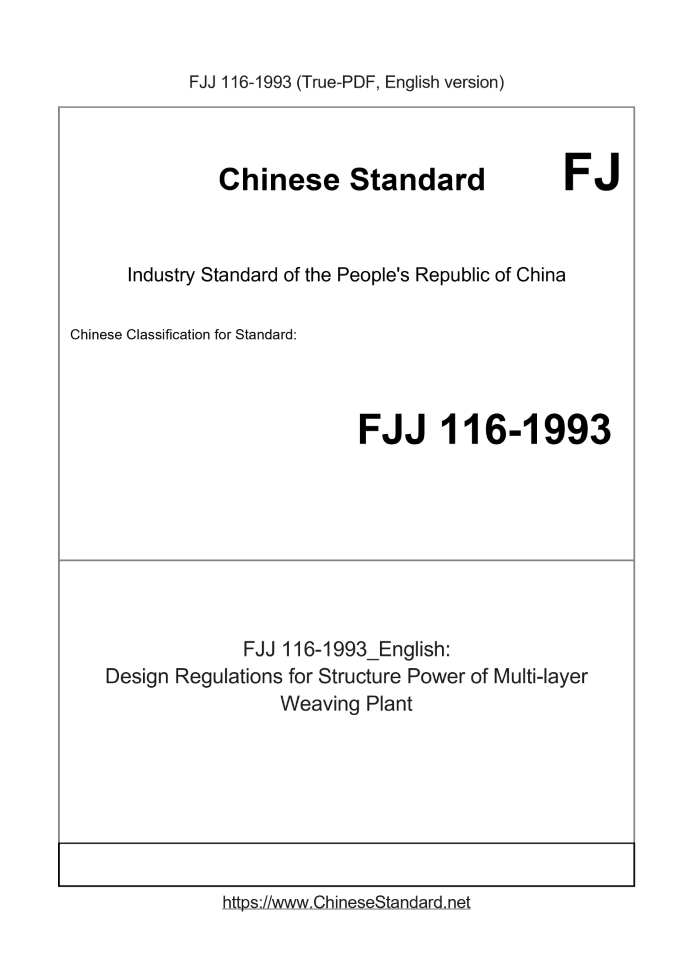 FJJ 116-1993 (True-PDF, English version)

Chinese Standard

FJ

Industry Standard of the People's Republic of China

Chinese Classification for Standard:

FJJ 116-1993

FJJ 116-1993_English:
Design Regulations for Structure Power of Multi-layer Weaving Plant

https://www.ChineseStandard.net